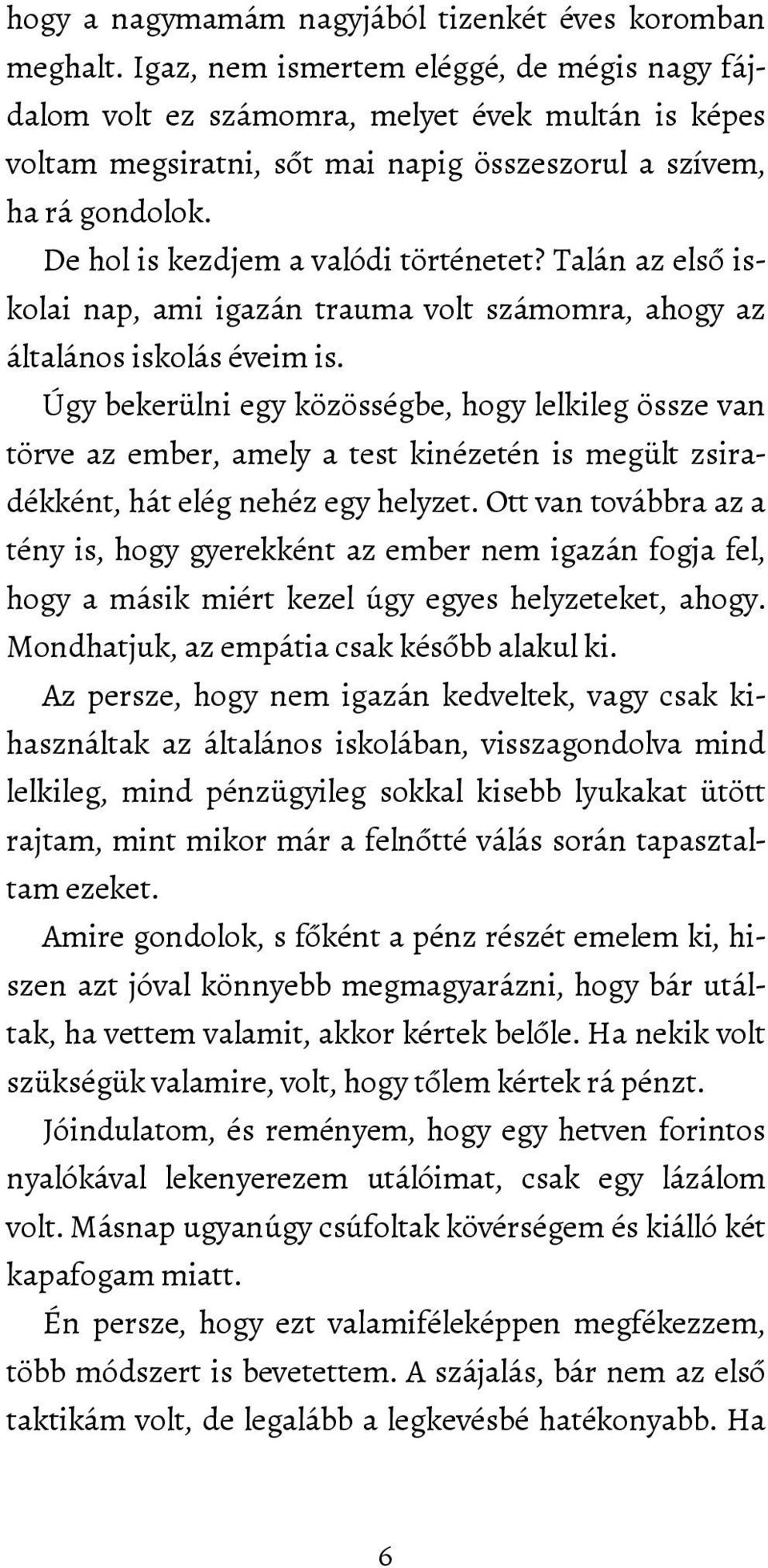 hogy a nagymamám nagyjából tizenkét éves koromban meghalt. Igaz, nem ismertem eléggé, de mégis nagy fájdalom volt ez számomra, melyet évek multán is képes voltam megsiratni, sőt mai napig összeszorul a szívem, ha rá gondolok.

De hol is kezdjem a valódi történetet? Talán az első iskolai nap, ami igazán trauma volt számomra, ahogy az általános iskolás éveim is.

Úgy bekerülni egy közösségbe, hogy lelkileg össze van törve az ember, amely a test kinézetén is megült zsiradékként, hát elég nehéz egy helyzet. Ott van továbbra az a tény is, hogy gyerekként az ember nem igazán fogja fel, hogy a másik miért kezel úgy egyes helyzeteket, ahogy. Mondhatjuk, az empátia csak később alakul ki.

Az persze, hogy nem igazán kedveltek, vagy csak kihasználtak az általános iskolában, visszagondolva mind lelkileg, mind pénzügyileg sokkal kisebb lyukakat ütött rajtam, mint mikor már a felnőtté válás során tapasztaltam ezeket.

Amire gondolok, s főként a pénz részét emelem ki, hiszen azt jóval könnyebb megmagyarázni, hogy bár utáltak, ha vettem valamit, akkor kértek belőle. Ha nekik volt szükségük valamire, volt, hogy tőlem kértek rá pénzt.

Jóindulatom, és reményem, hogy egy hetven forintos nyalókával lekenyerezem utálóimat, csak egy lázálom volt. Másnap ugyanúgy csúfoltak kövérségem és kiálló két kapafogam miatt.

Én persze, hogy ezt valamiféleképpen megfékezzem, több módszert is bevetettem. A szájalás, bár nem az első taktikám volt, de legalább a legkevésbé hatékonyabb. Ha

6